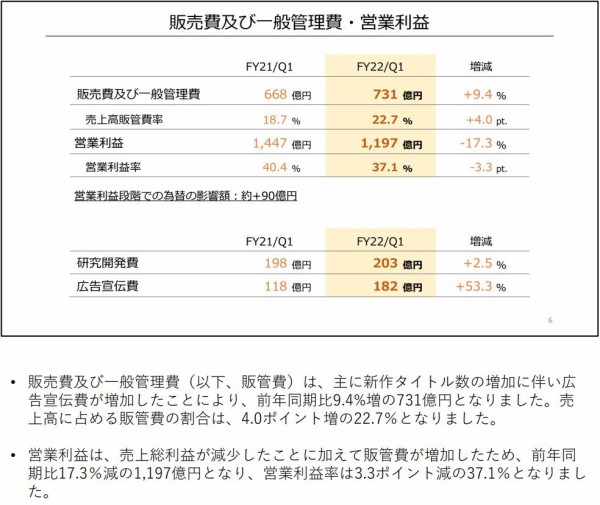 販売費及び一般管理費・営業利益

| | FY21/Q1 | FY22/Q1 | 増減 |
|---|---|---|---|
| 販売費及び一般管理費 | 668 億円 | 731 億円 | +9.4 % |
| 売上高販管費率 | 18.7 % | 22.7 % | +4.0 pt. |
| 営業利益 | 1,447 億円 | 1,197 億円 | -17.3 % |
| 営業利益率 | 40.4 % | 37.1 % | -3.3 pt. |

営業利益段階での為替の影響額：約+90億円

| | FY21/Q1 | FY22/Q1 | 増減 |
|---|---|---|---|
| 研究開発費 | 198 億円 | 203 億円 | +2.5 % |
| 広告宣伝費 | 118 億円 | 182 億円 | +53.3 % |

6

• 販売費及び一般管理費（以下、販管費）は、主に新作タイトル数の増加に伴い広告宣伝費が増加したことにより、前年同期比9.4%増の731億円となりました。売上高に占める販管費の割合は、4.0ポイント増の22.7%となりました。

• 営業利益は、売上総利益が減少したことに加えて販管費が増加したため、前年同期比17.3%減の1,197億円となり、営業利益率は3.3ポイント減の37.1%となりました。